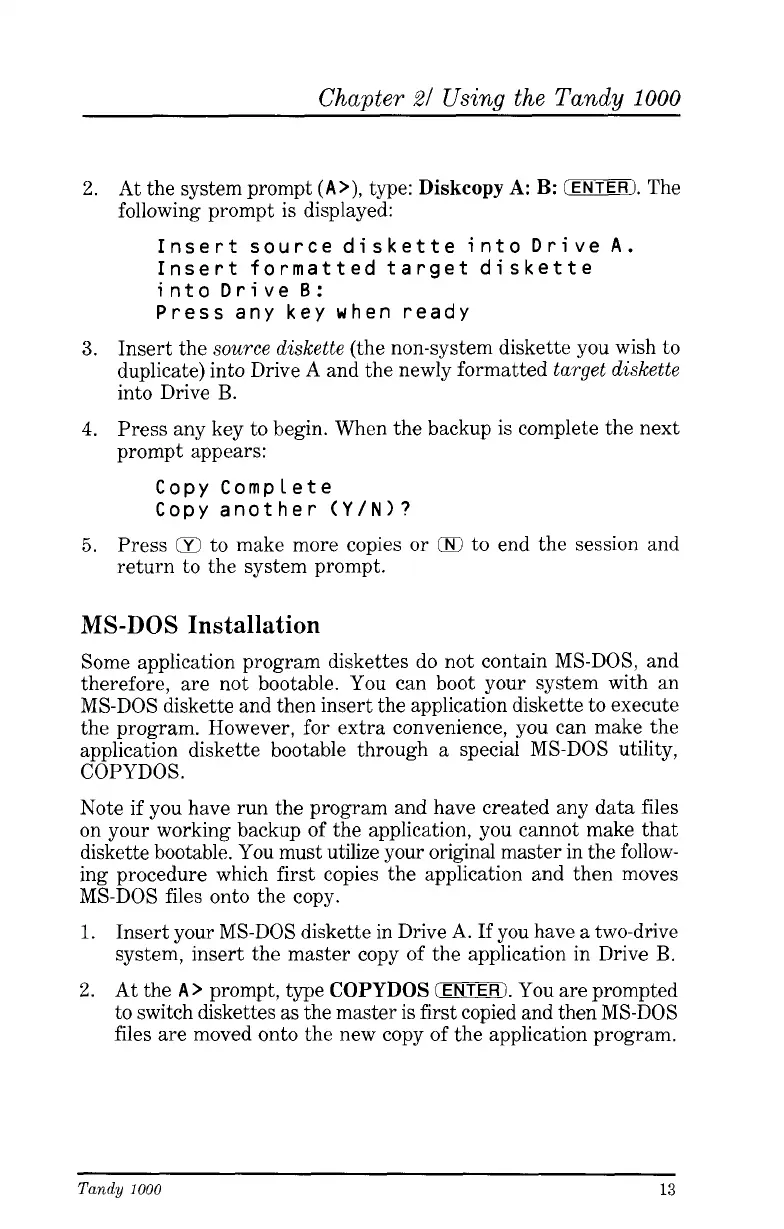 Chapter 2/ Using the Tandy 1000

2. At the system prompt (A>), type: Diskcopy A: B: ENTER. The following prompt is displayed:

Insert source diskette into Drive A.
Insert formatted target diskette into Drive B:
Press any key when ready

3. Insert the source diskette (the non-system diskette you wish to duplicate) into Drive A and the newly formatted target diskette into Drive B.

4. Press any key to begin. When the backup is complete the next prompt appears:

Copy Complete
Copy another (Y/N)?

5. Press Y to make more copies or N to end the session and return to the system prompt.

MS-DOS Installation

Some application program diskettes do not contain MS-DOS, and therefore, are not bootable. You can boot your system with an MS-DOS diskette and then insert the application diskette to execute the program. However, for extra convenience, you can make the application diskette bootable through a special MS-DOS utility, COPYDOS.

Note if you have run the program and have created any data files on your working backup of the application, you cannot make that diskette bootable. You must utilize your original master in the following procedure which first copies the application and then moves MS-DOS files onto the copy.

1. Insert your MS-DOS diskette in Drive A. If you have a two-drive system, insert the master copy of the application in Drive B.

2. At the A> prompt, type COPYDOS ENTER. You are prompted to switch diskettes as the master is first copied and then MS-DOS files are moved onto the new copy of the application program.

Tandy 1000 13